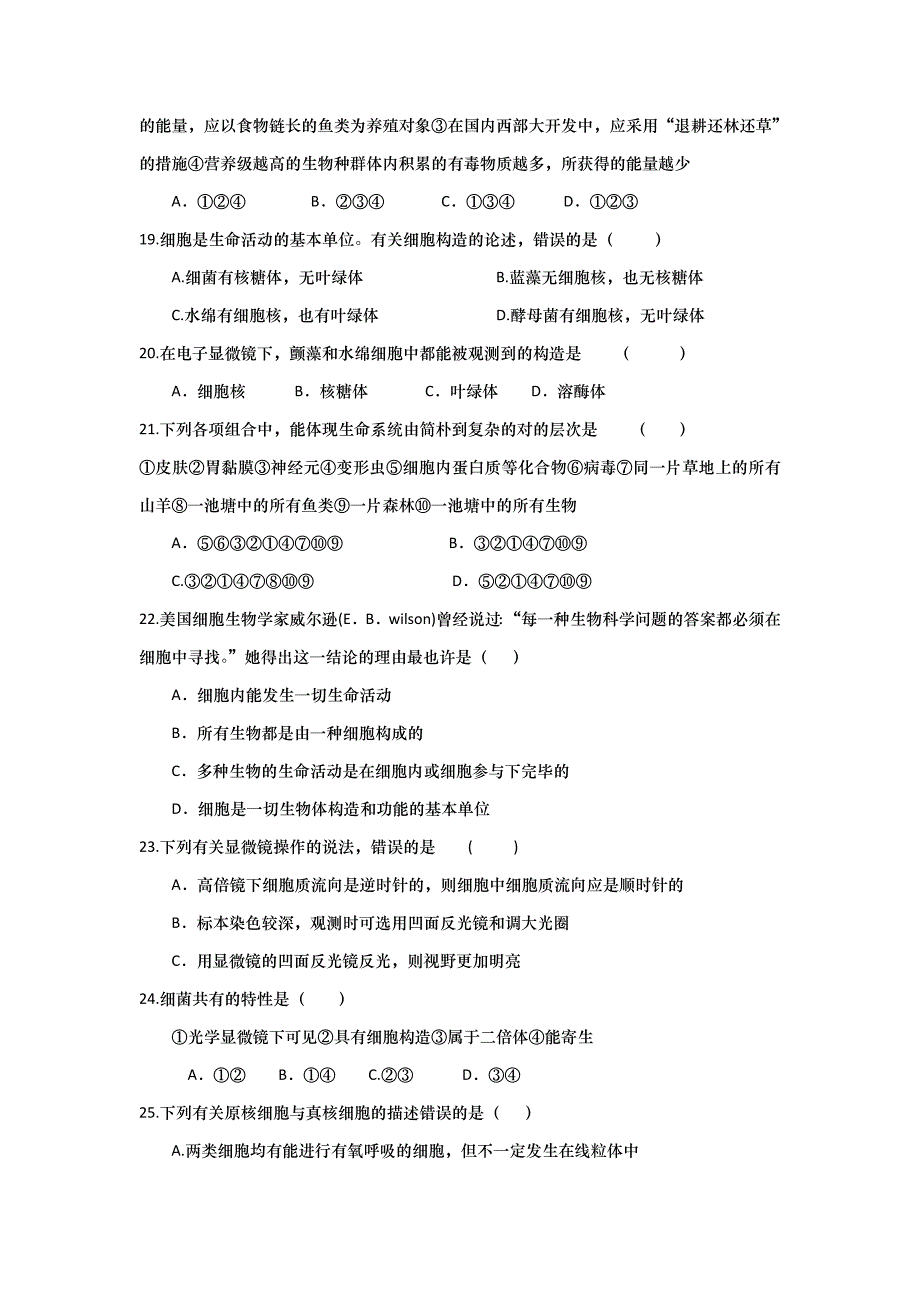 的能量，应以食物链长的鱼类为养殖对象③在国内西部大开发中，应采用“退耕还林还草”的措施④营养级越高的生物种群体内积累的有毒物质越多，所获得的能量越少

A．①②④　　B．②③④　　C．①③④　　D．①②③

19.细胞是生命活动的基本单位。有关细胞构造的论述，错误的是（　　）

A.细菌有核糖体，无叶绿体　　B.蓝藻无细胞核，也无核糖体

C.水绵有细胞核，也有叶绿体　　D.酵母菌有细胞核，无叶绿体

20.在电子显微镜下，颤藻和水绵细胞中都能被观测到的构造是　（　　）

A．细胞核　　B．核糖体　　C．叶绿体　　D．溶酶体

21.下列各项组合中，能体现生命系统由简朴到复杂的对的层次是　（　　）

①皮肤②胃黏膜③神经元④变形虫⑤细胞内蛋白质等化合物⑥病毒⑦同一片草地上的所有山羊⑧一池塘中的所有鱼类⑨一片森林⑩一池塘中的所有生物

A．⑤⑥③②①④⑦⑩⑨　　B．③②①④⑦⑩⑨

C.③②①④⑦⑧⑩⑨　　D．⑤②①④⑦⑩⑨

22.美国细胞生物学家威尔逊(E．B．wilson)曾经说过:“每一种生物科学问题的答案都必须在细胞中寻找。”她得出这一结论的理由最也许是（　）

A．细胞内能发生一切生命活动

B．所有生物都是由一种细胞构成的

C．多种生物的生命活动是在细胞内或细胞参与下完毕的

D．细胞是一切生物体构造和功能的基本单位

23.下列有关显微镜操作的说法，错误的是　（　　）

A．高倍镜下细胞质流向是逆时针的，则细胞中细胞质流向应是顺时针的

B．标本染色较深，观测时可选用凹面反光镜和调大光圈

C．用显微镜的凹面反光镜反光，则视野更加明亮

24.细菌共有的特性是（　　）

①光学显微镜下可见②具有细胞构造③属于二倍体④能寄生

A．①②　　B．①④　　C.②③　　D．③④

25.下列有关原核细胞与真核细胞的描述错误的是（　　）

A.两类细胞均有能进行有氧呼吸的细胞，但不一定发生在线粒体中